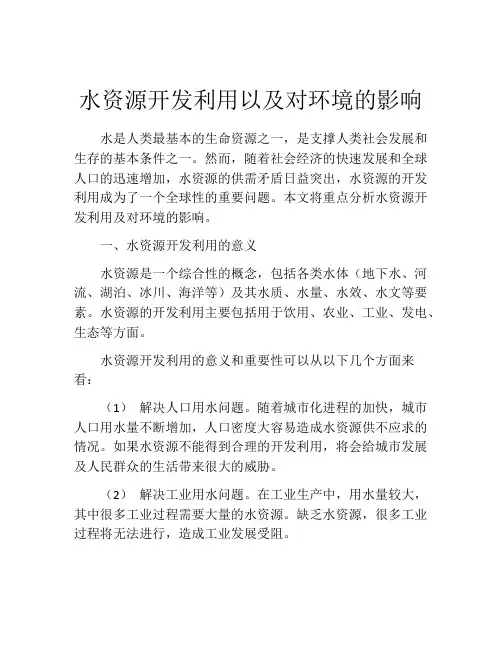 水资源开发利用以及对环境的影响

水是人类最基本的生命资源之一，是支撑人类社会发展和生存的基本条件之一。然而，随着社会经济的快速发展和全球人口的迅速增加，水资源的供需矛盾日益突出，水资源的开发利用成为了一个全球性的重要问题。本文将重点分析水资源开发利用及对环境的影响。

一、水资源开发利用的意义

水资源是一个综合性的概念，包括各类水体（地下水、河流、湖泊、冰川、海洋等）及其水质、水量、水效、水文等要素。水资源的开发利用主要包括用于饮用、农业、工业、发电、生态等方面。

水资源开发利用的意义和重要性可以从以下几个方面来看：

（1） 解决人口用水问题。随着城市化进程的加快，城市人口用水量不断增加，人口密度大容易造成水资源供不应求的情况。如果水资源不能得到合理的开发利用，将会给城市发展及人民群众的生活带来很大的威胁。

（2） 解决工业用水问题。在工业生产中，用水量较大，其中很多工业过程需要大量的水资源。缺乏水资源，很多工业过程将无法进行，造成工业发展受阻。